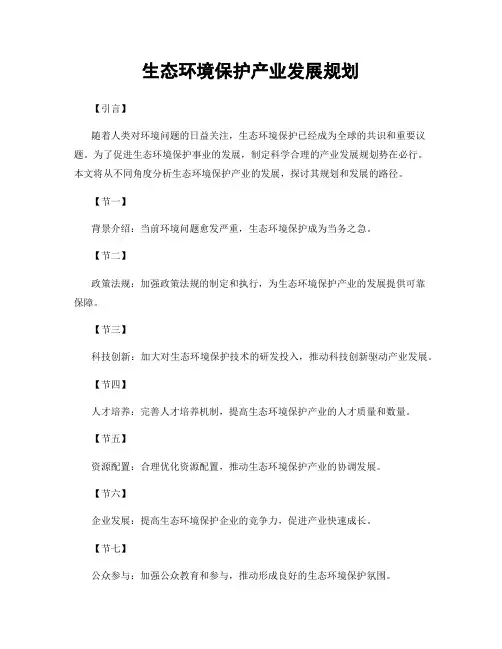 生态环境保护产业发展规划

【引言】

随着人类对环境问题的日益关注，生态环境保护已经成为全球的共识和重要议题。为了促进生态环境保护事业的发展，制定科学合理的产业发展规划势在必行。本文将从不同角度分析生态环境保护产业的发展，探讨其规划和发展的路径。

【节一】

背景介绍：当前环境问题愈发严重，生态环境保护成为当务之急。

【节二】

政策法规：加强政策法规的制定和执行，为生态环境保护产业的发展提供可靠保障。

【节三】

科技创新：加大对生态环境保护技术的研发投入，推动科技创新驱动产业发展。

【节四】

人才培养：完善人才培养机制，提高生态环境保护产业的人才质量和数量。

【节五】

资源配置：合理优化资源配置，推动生态环境保护产业的协调发展。

【节六】

企业发展：提高生态环境保护企业的竞争力，促进产业快速成长。

【节七】

公众参与：加强公众教育和参与，推动形成良好的生态环境保护氛围。